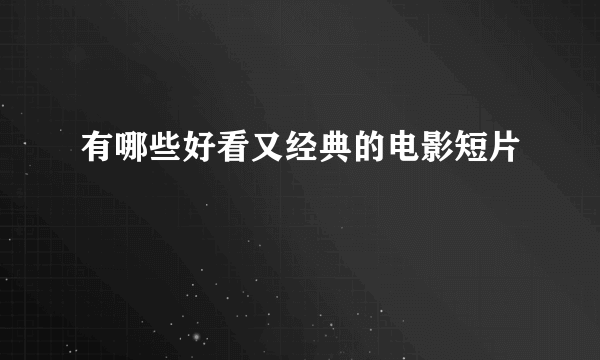 有哪些好看又经典的电影短片